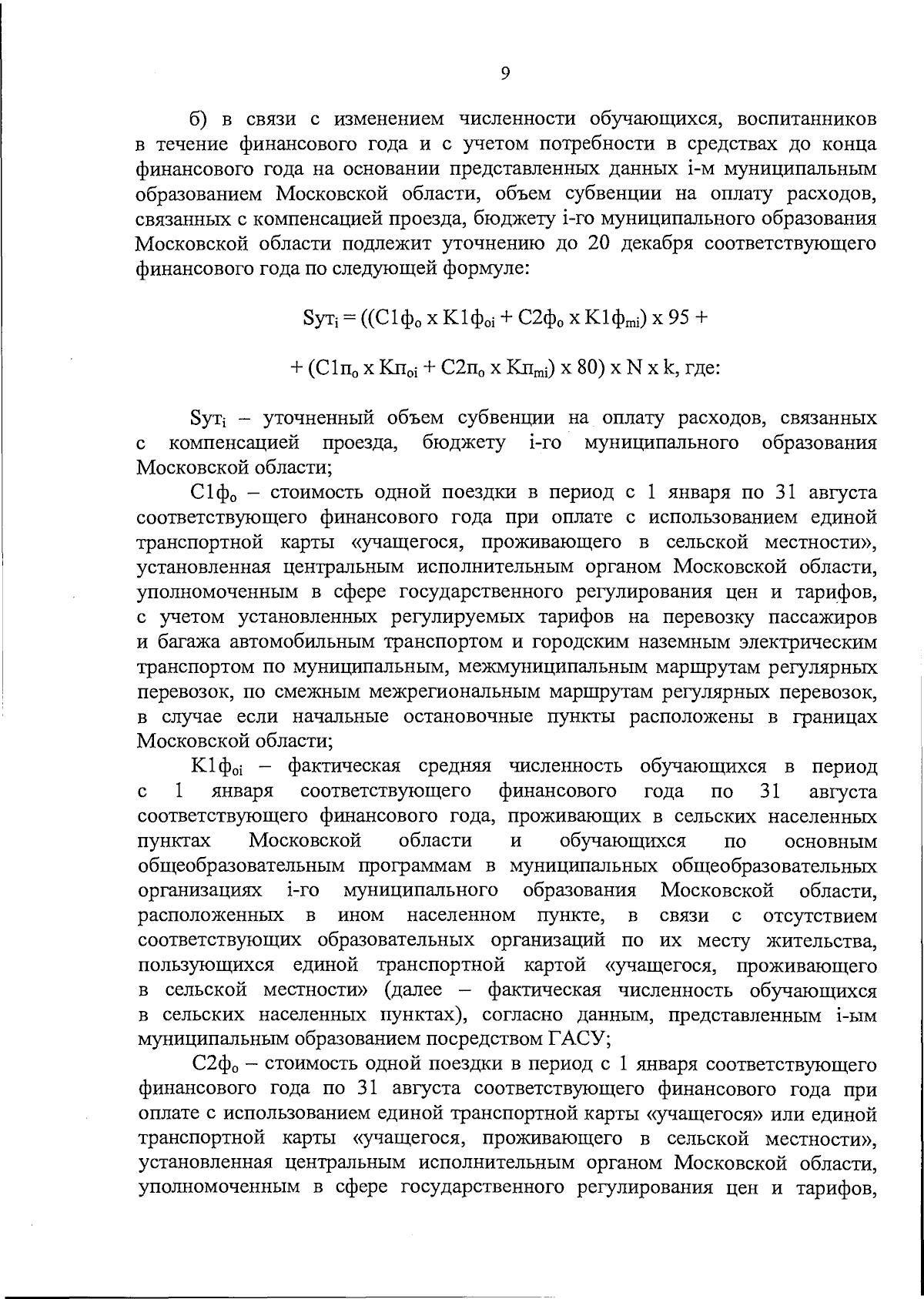 9

б) в связи с изменением численности обучающихся, воспитанников в течение финансового года и с учетом потребности в средствах до конца финансового года на основании представленных данных i-м муниципальным образованием Московской области, объем субвенции на оплату расходов, связанных с компенсацией проезда, бюджету i-го муниципального образования Московской области подлежит уточнению до 20 декабря соответствующего финансового года по следующей формуле:

$Sут_i = ((С1ф_о \times К1ф_{оi} + С2ф_о \times К1ф_{mi}) \times 95 +$

$+ (С1п_о \times Кп_{оi} + С2п_о \times Кп_{mi}) \times 80) \times N \times k$, где:

$Sут_i$ – уточненный объем субвенции на оплату расходов, связанных с компенсацией проезда, бюджету i-го муниципального образования Московской области;

$С1ф_о$ – стоимость одной поездки в период с 1 января по 31 августа соответствующего финансового года при оплате с использованием единой транспортной карты «учащегося, проживающего в сельской местности», установленная центральным исполнительным органом Московской области, уполномоченным в сфере государственного регулирования цен и тарифов, с учетом установленных регулируемых тарифов на перевозку пассажиров и багажа автомобильным транспортом и городским наземным электрическим транспортом по муниципальным, межмуниципальным маршрутам регулярных перевозок, по смежным межрегиональным маршрутам регулярных перевозок, в случае если начальные остановочные пункты расположены в границах Московской области;

$К1ф_{оi}$ – фактическая средняя численность обучающихся в период с 1 января соответствующего финансового года по 31 августа соответствующего финансового года, проживающих в сельских населенных пунктах Московской области и обучающихся по основным общеобразовательным программам в муниципальных общеобразовательных организациях i-го муниципального образования Московской области, расположенных в ином населенном пункте, в связи с отсутствием соответствующих образовательных организаций по их месту жительства, пользующихся единой транспортной картой «учащегося, проживающего в сельской местности» (далее – фактическая численность обучающихся в сельских населенных пунктах), согласно данным, представленным i-ым муниципальным образованием посредством ГАСУ;

$С2ф_о$ – стоимость одной поездки в период с 1 января соответствующего финансового года по 31 августа соответствующего финансового года при оплате с использованием единой транспортной карты «учащегося» или единой транспортной карты «учащегося, проживающего в сельской местности», установленная центральным исполнительным органом Московской области, уполномоченным в сфере государственного регулирования цен и тарифов,